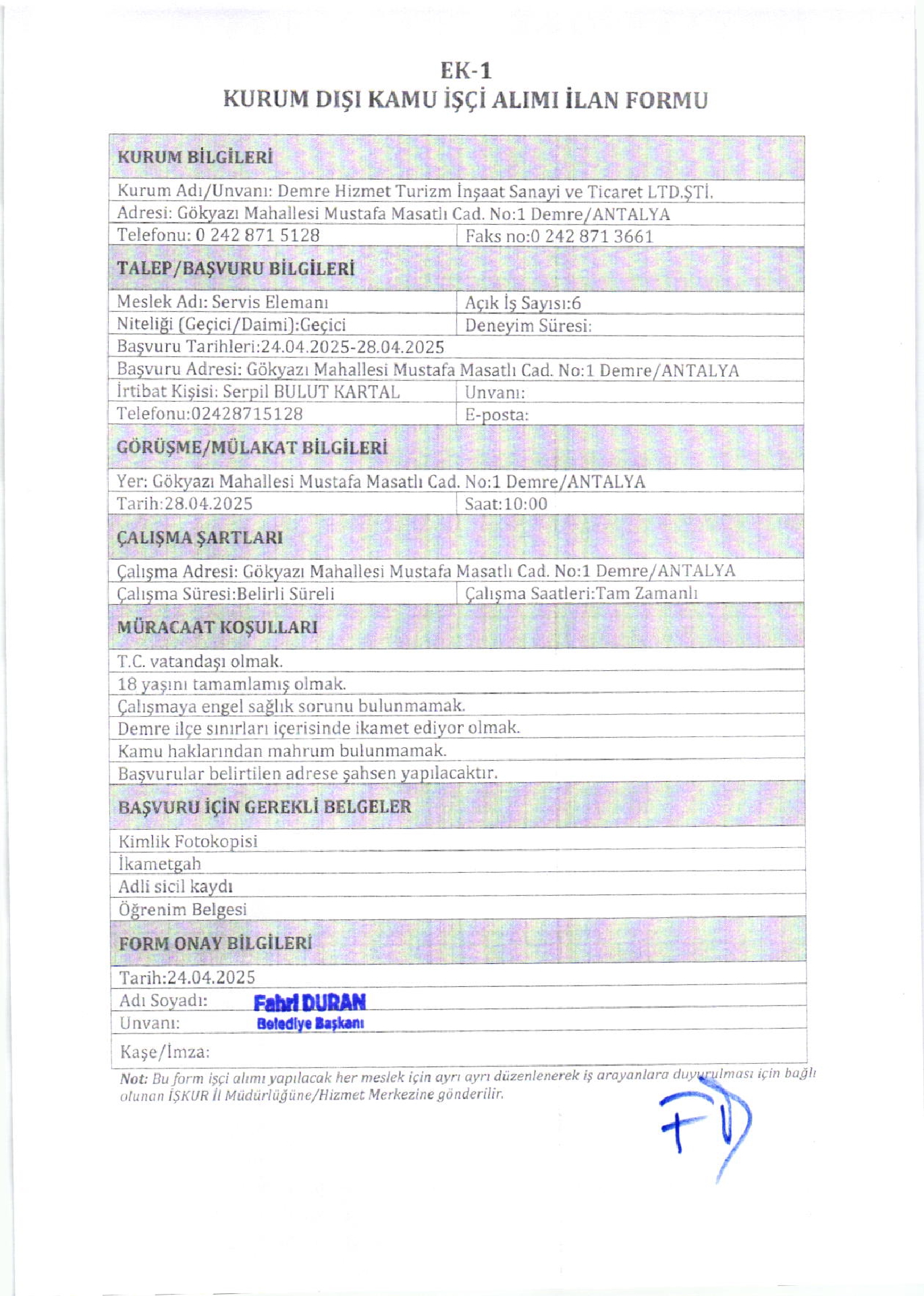 EK-1
KURUM DIŞI KAMU İŞÇİ ALIMI İLAN FORMU

| KURUM BİLGİLERİ | |
|---|---|
| Kurum Adı/Unvanı: Demre Hizmet Turizm İnşaat Sanayi ve Ticaret LTD.ŞTİ. | |
| Adresi: Gökyazı Mahallesi Mustafa Masatlı Cad. No:1 Demre/ANTALYA | |
| Telefonu: 0 242 871 5128 | Faks no:0 242 871 3661 |
| TALEP/BAŞVURU BİLGİLERİ | |
| Meslek Adı: Servis Elemanı | Açık İş Sayısı:6 |
| Niteliği (Geçici/Daimi):Geçici | Deneyim Süresi: |
| Başvuru Tarihleri:24.04.2025-28.04.2025 | |
| Başvuru Adresi: Gökyazı Mahallesi Mustafa Masatlı Cad. No:1 Demre/ANTALYA | |
| İrtibat Kişisi: Serpil BULUT KARTAL | Unvanı: |
| Telefonu:02428715128 | E-posta: |
| GÖRÜŞME/MÜLAKAT BİLGİLERİ | |
| Yer: Gökyazı Mahallesi Mustafa Masatlı Cad. No:1 Demre/ANTALYA | |
| Tarih:28.04.2025 | Saat:10:00 |
| ÇALIŞMA ŞARTLARI | |
| Çalışma Adresi: Gökyazı Mahallesi Mustafa Masatlı Cad. No:1 Demre/ANTALYA | |
| Çalışma Süresi:Belirli Süreli | Çalışma Saatleri:Tam Zamanlı |
| MÜRACAAT KOŞULLARI | |
| T.C. vatandaşı olmak. | |
| 18 yaşını tamamlamış olmak. | |
| Çalışmaya engel sağlık sorunu bulunmamak. | |
| Demre ilçe sınırları içerisinde ikamet ediyor olmak. | |
| Kamu haklarından mahrum bulunmamak. | |
| Başvurular belirtilen adrese şahsen yapılacaktır. | |
| BAŞVURU İÇİN GEREKLİ BELGELER | |
| Kimlik Fotokopisi | |
| İkametgah | |
| Adli sicil kaydı | |
| Öğrenim Belgesi | |
| FORM ONAY BİLGİLERİ | |
| Tarih:24.04.2025 | |
| Adı Soyadı: Fahri DURAN | |
| Unvanı: Belediye Başkanı | |
| Kaşe/İmza: | |

Not: Bu form işçi alımı yapılacak her meslek için ayrı ayrı düzenlenerek iş arayanlara duyurulması için bağlı olunan İŞKUR İl Müdürlüğüne/Hizmet Merkezine gönderilir.